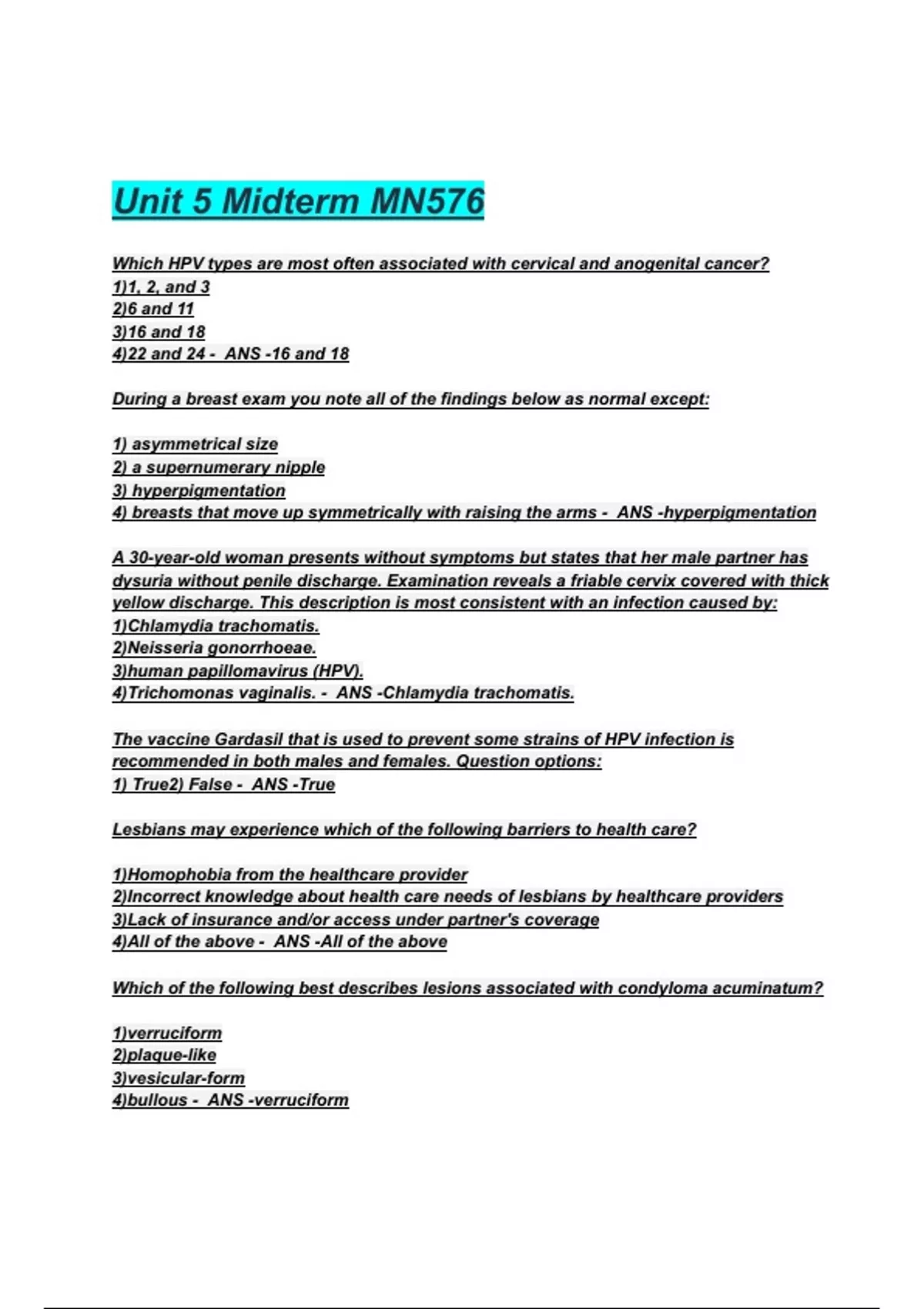 Unit 5 Midterm MN576

Which HPV types are most often associated with cervical and anogenital cancer?
1)1, 2, and 3
2)6 and 11
3)16 and 18
4)22 and 24 - ANS -16 and 18

During a breast exam you note all of the findings below as normal except:

1) asymmetrical size
2) a supernumerary nipple
3) hyperpigmentation
4) breasts that move up symmetrically with raising the arms - ANS -hyperpigmentation

A 30-year-old woman presents without symptoms but states that her male partner has dysuria without penile discharge. Examination reveals a friable cervix covered with thick yellow discharge. This description is most consistent with an infection caused by:
1)Chlamydia trachomatis.
2)Neisseria gonorrhoeae.
3)human papillomavirus (HPV).
4)Trichomonas vaginalis. - ANS -Chlamydia trachomatis.

The vaccine Gardasil that is used to prevent some strains of HPV infection is recommended in both males and females. Question options:
1) True2) False - ANS -True

Lesbians may experience which of the following barriers to health care?

1)Homophobia from the healthcare provider
2)Incorrect knowledge about health care needs of lesbians by healthcare providers
3)Lack of insurance and/or access under partner's coverage
4)All of the above - ANS -All of the above

Which of the following best describes lesions associated with condyloma acuminatum?

1)verruciform
2)plaque-like
3)vesicular-form
4)bullous - ANS -verruciform